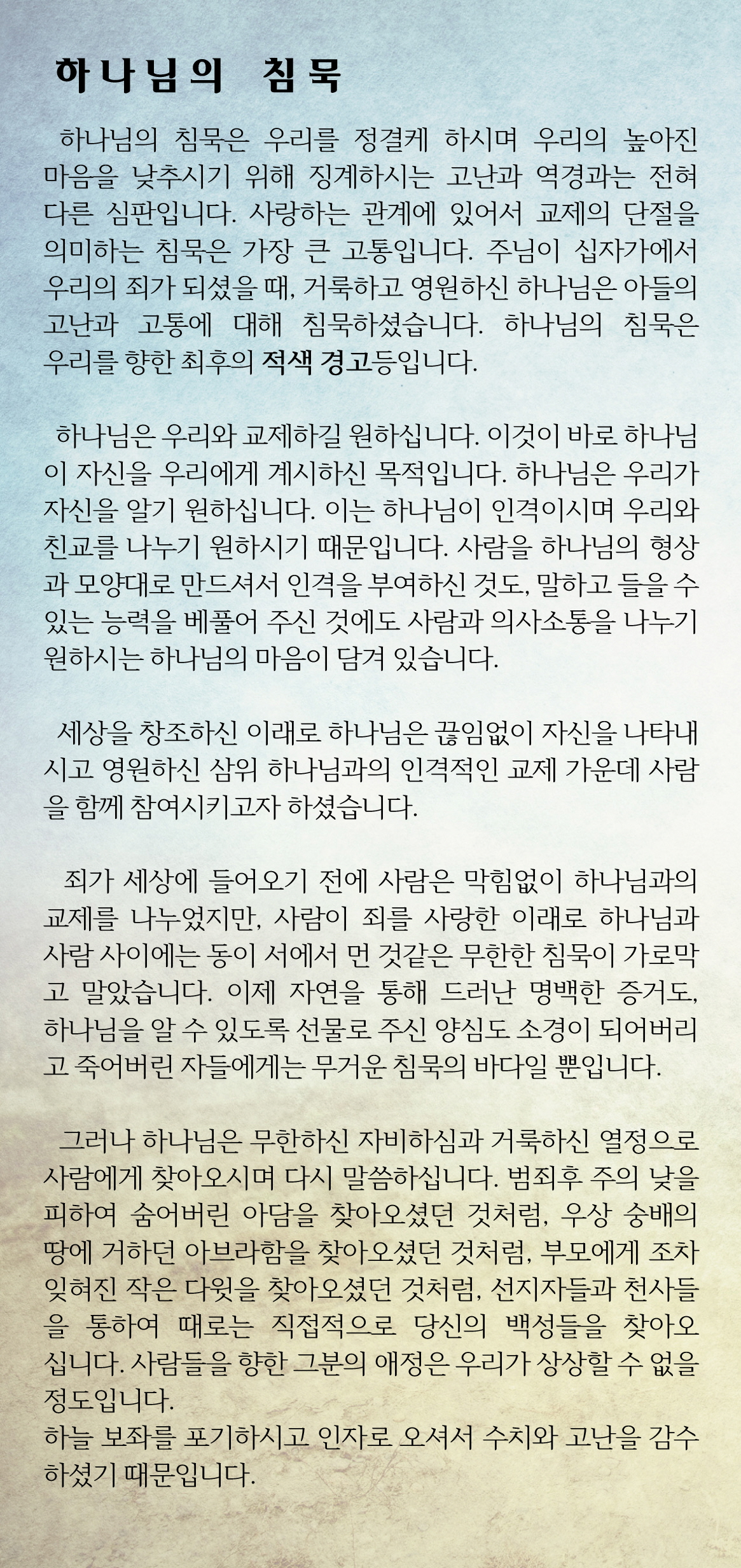 하나님의 침묵

하나님의 침묵은 우리를 정결케 하시며 우리의 높아진 마음을 낮추시기 위해 징계하시는 고난과 역경과는 전혀 다른 심판입니다. 사랑하는 관계에 있어서 교제의 단절을 의미하는 침묵은 가장 큰 고통입니다. 주님이 십자가에서 우리의 죄가 되셨을 때, 거룩하고 영원하신 하나님은 아들의 고난과 고통에 대해 침묵하셨습니다. 하나님의 침묵은 우리를 향한 최후의 적색 경고등입니다.

하나님은 우리와 교제하길 원하십니다. 이것이 바로 하나님이 자신을 우리에게 계시하신 목적입니다. 하나님은 우리가 자신을 알기 원하십니다. 이는 하나님이 인격이시며 우리와 친교를 나누기 원하시기 때문입니다. 사람을 하나님의 형상과 모양대로 만드셔서 인격을 부여하신 것도, 말하고 들을 수 있는 능력을 베풀어 주신 것에도 사람과 의사소통을 나누기 원하시는 하나님의 마음이 담겨 있습니다.

세상을 창조하신 이래로 하나님은 끊임없이 자신을 나타내시고 영원하신 삼위 하나님과의 인격적인 교제 가운데 사람을 함께 참여시키고자 하셨습니다.

죄가 세상에 들어오기 전에 사람은 막힘없이 하나님과의 교제를 나누었지만, 사람이 죄를 사랑한 이래로 하나님과 사람 사이에는 동이 서에서 먼 것같은 무한한 침묵이 가로막고 말았습니다. 이제 자연을 통해 드러난 명백한 증거도, 하나님을 알 수 있도록 선물로 주신 양심도 소경이 되어버리고 죽어버린 자들에게는 무거운 침묵의 바다일 뿐입니다.

그러나 하나님은 무한하신 자비하심과 거룩하신 열정으로 사람에게 찾아오시며 다시 말씀하십니다. 범죄후 주의 낯을 피하여 숨어버린 아담을 찾아오셨던 것처럼, 우상 숭배의 땅에 거하던 아브라함을 찾아오셨던 것처럼, 부모에게 조차 잊혀진 작은 다윗을 찾아오셨던 것처럼, 선지자들과 천사들을 통하여 때로는 직접적으로 당신의 백성들을 찾아오십니다. 사람들을 향한 그분의 애정은 우리가 상상할 수 없을 정도입니다.
하늘 보좌를 포기하시고 인자로 오셔서 수치와 고난을 감수하셨기 때문입니다.